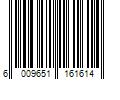 6 009651 161614